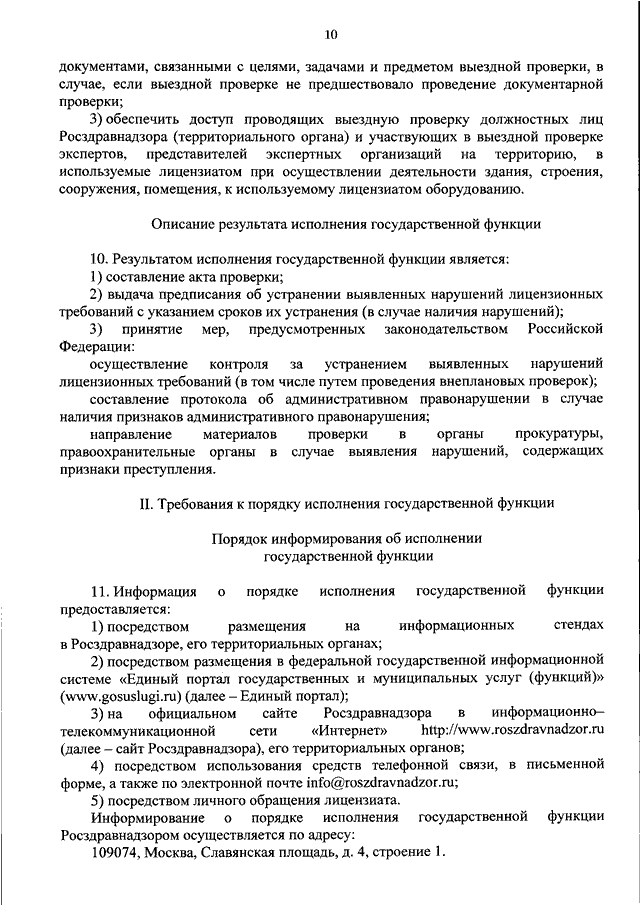 10

документами, связанными с целями, задачами и предметом выездной проверки, в случае, если выездной проверке не предшествовало проведение документарной проверки;

3) обеспечить доступ проводящих выездную проверку должностных лиц Росздравнадзора (территориального органа) и участвующих в выездной проверке экспертов, представителей экспертных организаций на территорию, в используемые лицензиатом при осуществлении деятельности здания, строения, сооружения, помещения, к используемому лицензиатом оборудованию.

Описание результата исполнения государственной функции

10. Результатом исполнения государственной функции является:

1) составление акта проверки;

2) выдача предписания об устранении выявленных нарушений лицензионных требований с указанием сроков их устранения (в случае наличия нарушений);

3) принятие мер, предусмотренных законодательством Российской Федерации:

осуществление контроля за устранением выявленных нарушений лицензионных требований (в том числе путем проведения внеплановых проверок);

составление протокола об административном правонарушении в случае наличия признаков административного правонарушения;

направление материалов проверки в органы прокуратуры, правоохранительные органы в случае выявления нарушений, содержащих признаки преступления.

II. Требования к порядку исполнения государственной функции

Порядок информирования об исполнении государственной функции

11. Информация о порядке исполнения государственной функции предоставляется:

1) посредством размещения на информационных стендах в Росздравнадзоре, его территориальных органах;

2) посредством размещения в федеральной государственной информационной системе «Единый портал государственных и муниципальных услуг (функций)» (www.gosuslugi.ru) (далее – Единый портал);

3) на официальном сайте Росздравнадзора в информационно–телекоммуникационной сети «Интернет» http://www.roszdravnadzor.ru (далее – сайт Росздравнадзора), его территориальных органов;

4) посредством использования средств телефонной связи, в письменной форме, а также по электронной почте info@roszdravnadzor.ru;

5) посредством личного обращения лицензиата.

Информирование о порядке исполнения государственной функции Росздравнадзором осуществляется по адресу:

109074, Москва, Славянская площадь, д. 4, строение 1.